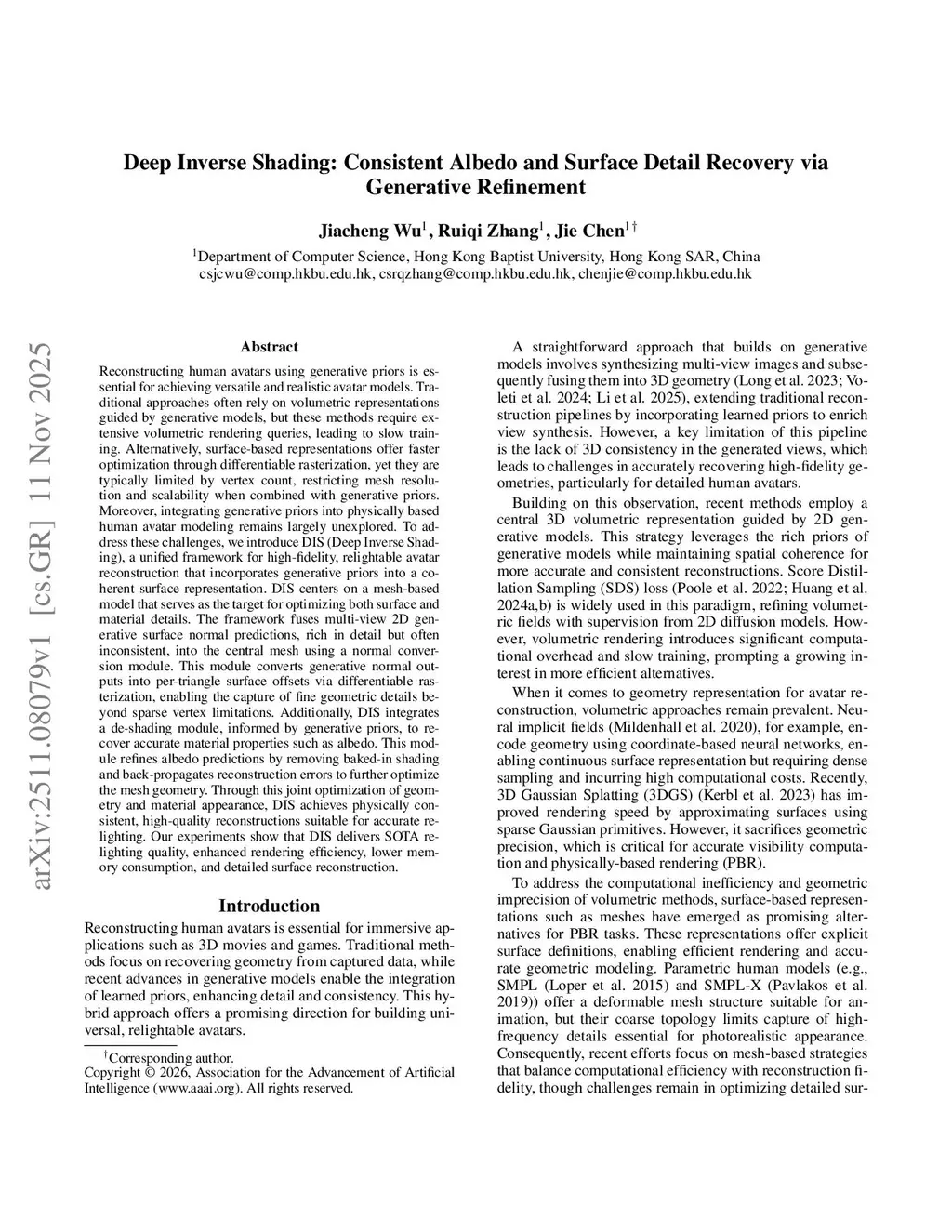 arXiv:2511.08079v1 [cs.GR] 11 Nov 2025

Deep Inverse Shading: Consistent Albedo and Surface Detail Recovery via Generative Refinement

Jiacheng Wu$^1$, Ruiqi Zhang$^1$, Jie Chen$^{1\dagger}$

$^1$Department of Computer Science, Hong Kong Baptist University, Hong Kong SAR, China
csjcwu@comp.hkbu.edu.hk, csrqzhang@comp.hkbu.edu.hk, chenjie@comp.hkbu.edu.hk

Abstract

Reconstructing human avatars using generative priors is essential for achieving versatile and realistic avatar models. Traditional approaches often rely on volumetric representations guided by generative models, but these methods require extensive volumetric rendering queries, leading to slow training. Alternatively, surface-based representations offer faster optimization through differentiable rasterization, yet they are typically limited by vertex count, restricting mesh resolution and scalability when combined with generative priors. Moreover, integrating generative priors into physically based human avatar modeling remains largely unexplored. To address these challenges, we introduce DIS (Deep Inverse Shading), a unified framework for high-fidelity, relightable avatar reconstruction that incorporates generative priors into a coherent surface representation. DIS centers on a mesh-based model that serves as the target for optimizing both surface and material details. The framework fuses multi-view 2D generative surface normal predictions, rich in detail but often inconsistent, into the central mesh using a normal conversion module. This module converts generative normal outputs into per-triangle surface offsets via differentiable rasterization, enabling the capture of fine geometric details beyond sparse vertex limitations. Additionally, DIS integrates a de-shading module, informed by generative priors, to recover accurate material properties such as albedo. This module refines albedo predictions by removing baked-in shading and back-propagates reconstruction errors to further optimize the mesh geometry. Through this joint optimization of geometry and material appearance, DIS achieves physically consistent, high-quality reconstructions suitable for accurate relighting. Our experiments show that DIS delivers SOTA relighting quality, enhanced rendering efficiency, lower memory consumption, and detailed surface reconstruction.

Introduction

Reconstructing human avatars is essential for immersive applications such as 3D movies and games. Traditional methods focus on recovering geometry from captured data, while recent advances in generative models enable the integration of learned priors, enhancing detail and consistency. This hybrid approach offers a promising direction for building universal, relightable avatars.

$^\dagger$Corresponding author.
Copyright © 2026, Association for the Advancement of Artificial Intelligence (www.aaai.org). All rights reserved.

A straightforward approach that builds on generative models involves synthesizing multi-view images and subsequently fusing them into 3D geometry (Long et al. 2023; Voleti et al. 2024; Li et al. 2025), extending traditional reconstruction pipelines by incorporating learned priors to enrich view synthesis. However, a key limitation of this pipeline is the lack of 3D consistency in the generated views, which leads to challenges in accurately recovering high-fidelity geometries, particularly for detailed human avatars.

Building on this observation, recent methods employ a central 3D volumetric representation guided by 2D generative models. This strategy leverages the rich priors of generative models while maintaining spatial coherence for more accurate and consistent reconstructions. Score Distillation Sampling (SDS) loss (Poole et al. 2022; Huang et al. 2024a,b) is widely used in this paradigm, refining volumetric fields with supervision from 2D diffusion models. However, volumetric rendering introduces significant computational overhead and slow training, prompting a growing interest in more efficient alternatives.

When it comes to geometry representation for avatar reconstruction, volumetric approaches remain prevalent. Neural implicit fields (Mildenhall et al. 2020), for example, encode geometry using coordinate-based neural networks, enabling continuous surface representation but requiring dense sampling and incurring high computational costs. Recently, 3D Gaussian Splatting (3DGS) (Kerbl et al. 2023) has improved rendering speed by approximating surfaces using sparse Gaussian primitives. However, it sacrifices geometric precision, which is critical for accurate visibility computation and physically-based rendering (PBR).

To address the computational inefficiency and geometric imprecision of volumetric methods, surface-based representations such as meshes have emerged as promising alternatives for PBR tasks. These representations offer explicit surface definitions, enabling efficient rendering and accurate geometric modeling. Parametric human models (e.g., SMPL (Loper et al. 2015) and SMPL-X (Pavlakos et al. 2019)) offer a deformable mesh structure suitable for animation, but their coarse topology limits capture of high-frequency details essential for photorealistic appearance. Consequently, recent efforts focus on mesh-based strategies that balance computational efficiency with reconstruction fidelity, though challenges remain in optimizing detailed sur-